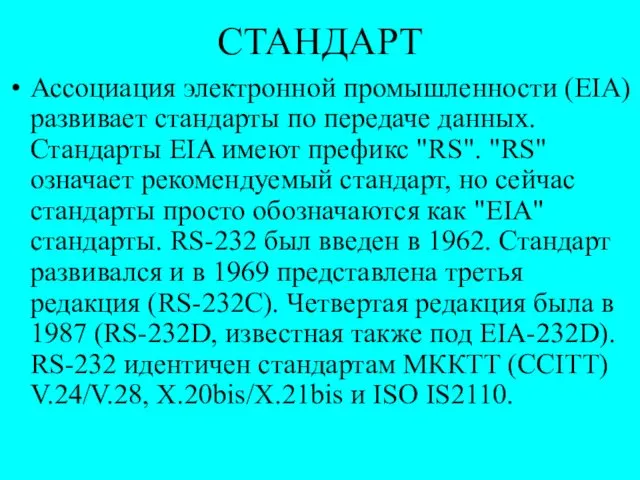 СТАНДАРТ

• Ассоциация электронной промышленности (EIA) развивает стандарты по передаче данных. Стандарты EIA имеют префикс "RS". "RS" означает рекомендуемый стандарт, но сейчас стандарты просто обозначаются как "EIA" стандарты. RS-232 был введен в 1962. Стандарт развивался и в 1969 представлена третья редакция (RS-232C). Четвертая редакция была в 1987 (RS-232D, известная также под EIA-232D). RS-232 идентичен стандартам МККТТ (CCITT) V.24/V.28, X.20bis/X.21bis и ISO IS2110.